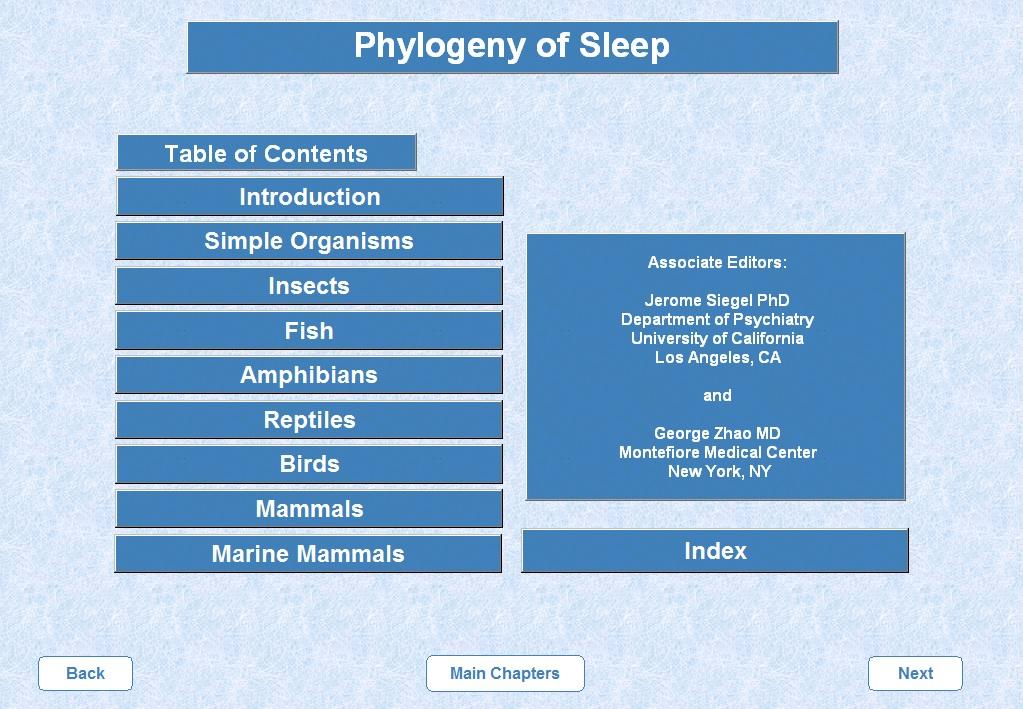 Phylogeny of Sleep

Table of Contents

Introduction

Simple Organisms

Insects

Fish

Amphibians

Reptiles

Birds

Mammals

Marine Mammals

Associate Editors:

Jerome Siegel PhD
Department of Psychiatry
University of California
Los Angeles, CA

and

George Zhao MD
Montefiore Medical Center
New York, NY

Index

Back

Main Chapters

Next